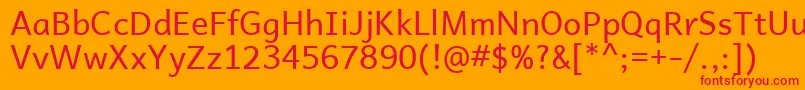 AaBbCcDdEeFfGgHhIiJjKkLlMmNnOoPpQqRrSsTtUu
VvWwXxYyZz1234567890(!@#$%?&[*^;=+-/.,:)

fontsforyou.com